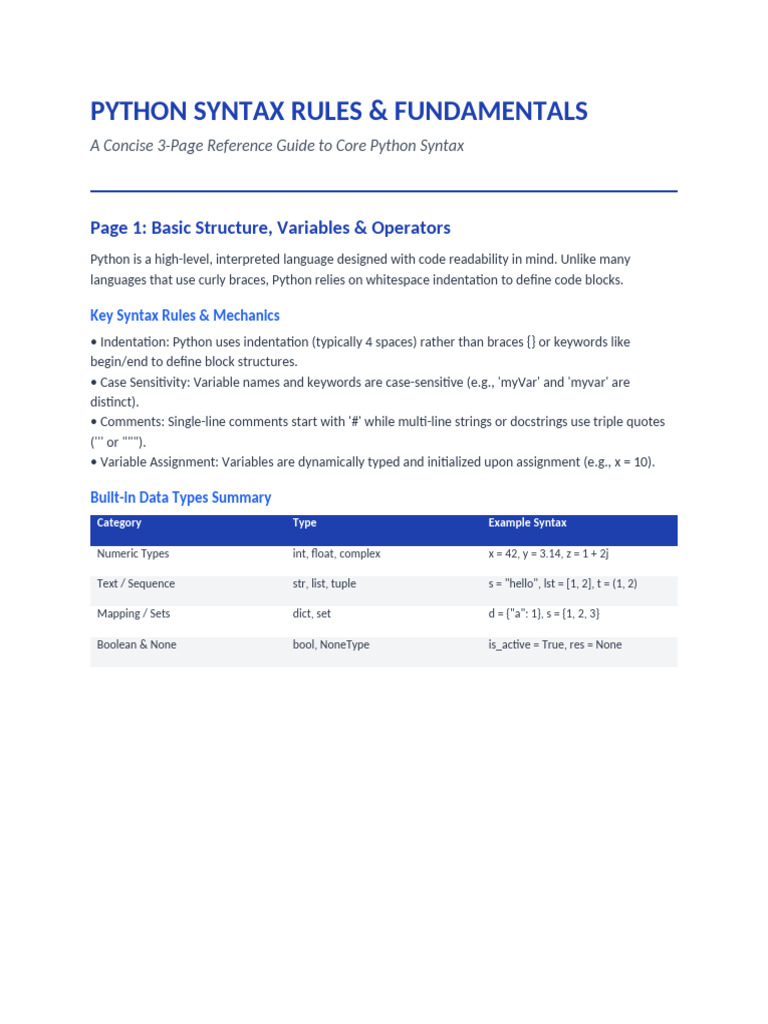 PYTHON SYNTAX RULES & FUNDAMENTALS

A Concise 3-Page Reference Guide to Core Python Syntax

Page 1: Basic Structure, Variables & Operators

Python is a high-level, interpreted language designed with code readability in mind. Unlike many languages that use curly braces, Python relies on whitespace indentation to define code blocks.

Key Syntax Rules & Mechanics

• Indentation: Python uses indentation (typically 4 spaces) rather than braces {} or keywords like begin/end to define block structures.
• Case Sensitivity: Variable names and keywords are case-sensitive (e.g., 'myVar' and 'myvar' are distinct).
• Comments: Single-line comments start with '#' while multi-line strings or docstrings use triple quotes (''' or """).
• Variable Assignment: Variables are dynamically typed and initialized upon assignment (e.g., x = 10).

Built-in Data Types Summary

| Category | Type | Example Syntax |
|---|---|---|
| Numeric Types | int, float, complex | x = 42, y = 3.14, z = 1 + 2j |
| Text / Sequence | str, list, tuple | s = "hello", lst = [1, 2], t = (1, 2) |
| Mapping / Sets | dict, set | d = {"a": 1}, s = {1, 2, 3} |
| Boolean & None | bool, NoneType | is_active = True, res = None |